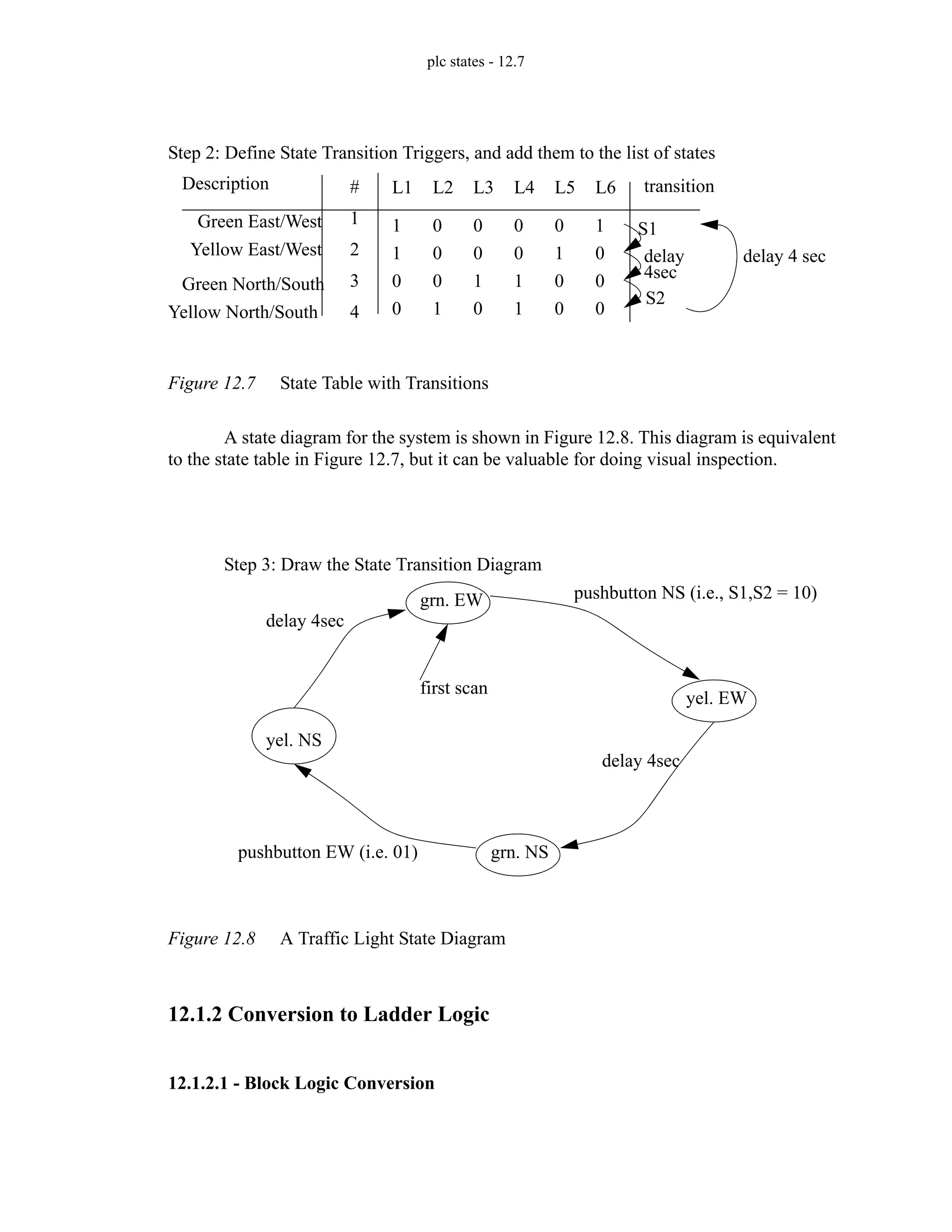 plc states - 12.7

Step 2: Define State Transition Triggers, and add them to the list of states

| Description | # | L1 | L2 | L3 | L4 | L5 | L6 | transition |
|---|---|---|---|---|---|---|---|---|
| Green East/West | 1 | 1 | 0 | 0 | 0 | 0 | 1 | S1 |
| Yellow East/West | 2 | 1 | 0 | 0 | 0 | 1 | 0 | delay 4sec |
| Green North/South | 3 | 0 | 0 | 1 | 1 | 0 | 0 | S2 |
| Yellow North/South | 4 | 0 | 1 | 0 | 1 | 0 | 0 | |

delay 4 sec

Figure 12.7 State Table with Transitions

A state diagram for the system is shown in Figure 12.8. This diagram is equivalent to the state table in Figure 12.7, but it can be valuable for doing visual inspection.

Step 3: Draw the State Transition Diagram

grn. EW

pushbutton NS (i.e., S1,S2 = 10)

delay 4sec

first scan

yel. EW

yel. NS

delay 4sec

pushbutton EW (i.e. 01)

grn. NS

Figure 12.8 A Traffic Light State Diagram

12.1.2 Conversion to Ladder Logic

12.1.2.1 - Block Logic Conversion